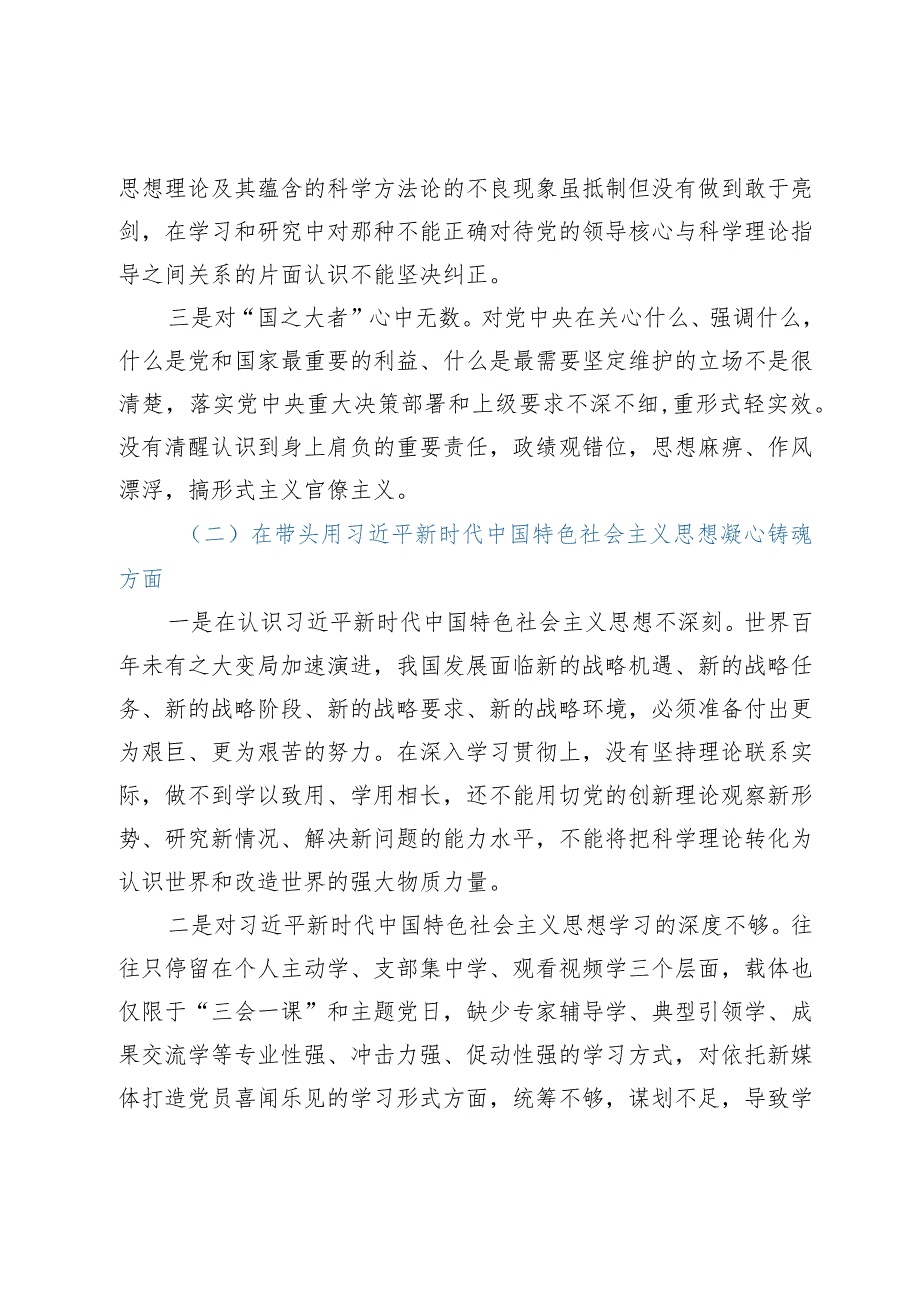 思想理论及其蕴含的科学方法论的不良现象虽抵制但没有做到敢于亮剑，在学习和研究中对那种不能正确对待党的领导核心与科学理论指导之间关系的片面认识不能坚决纠正。

三是对“国之大者”心中无数。对党中央在关心什么、强调什么，什么是党和国家最重要的利益、什么是最需要坚定维护的立场不是很清楚，落实党中央重大决策部署和上级要求不深不细，重形式轻实效。没有清醒认识到身上肩负的重要责任，政绩观错位，思想麻痹、作风漂浮，搞形式主义官僚主义。

（二）在带头用习近平新时代中国特色社会主义思想凝心铸魂方面

一是在认识习近平新时代中国特色社会主义思想不深刻。世界百年未有之大变局加速演进，我国发展面临新的战略机遇、新的战略任务、新的战略阶段、新的战略要求、新的战略环境，必须准备付出更为艰巨、更为艰苦的努力。在深入学习贯彻上，没有坚持理论联系实际，做不到学以致用、学用相长，还不能用切党的创新理论观察新形势、研究新情况、解决新问题的能力水平，不能将把科学理论转化为认识世界和改造世界的强大物质力量。

二是对习近平新时代中国特色社会主义思想学习的深度不够。往往只停留在个人主动学、支部集中学、观看视频学三个层面，载体也仅限于“三会一课”和主题党日，缺少专家辅导学、典型引领学、成果交流学等专业性强、冲击力强、促动性强的学习方式，对依托新媒体打造党员喜闻乐见的学习形式方面，统筹不够，谋划不足，导致学